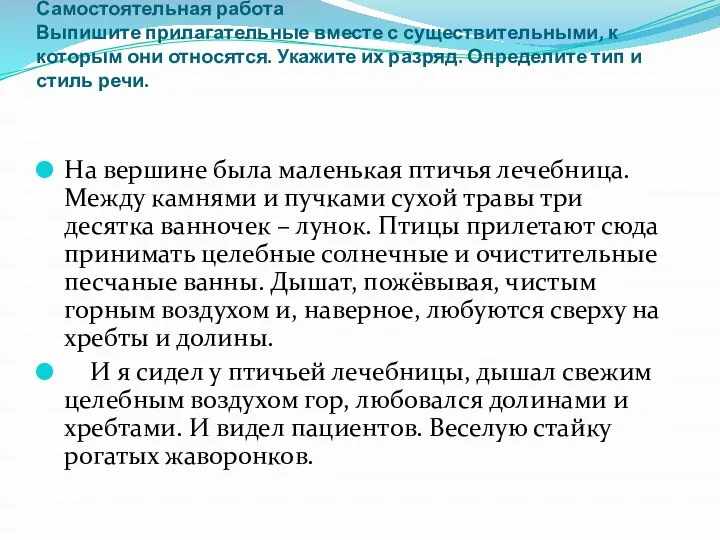 Самостоятельная работа
Выпишите прилагательные вместе с существительными, к которым они относятся. Укажите их разряд. Определите тип и стиль речи.

На вершине была маленькая птичья лечебница. Между камнями и пучками сухой травы три десятка ванночек – лунок. Птицы прилетают сюда принимать целебные солнечные и очистительные песчаные ванны. Дышат, пожёвывая, чистым горным воздухом и, наверное, любуются сверху на хребты и долины.

И я сидел у птичьей лечебницы, дышал свежим целебным воздухом гор, любовался долинами и хребтами. И видел пациентов. Веселую стайку рогатых жаворонков.